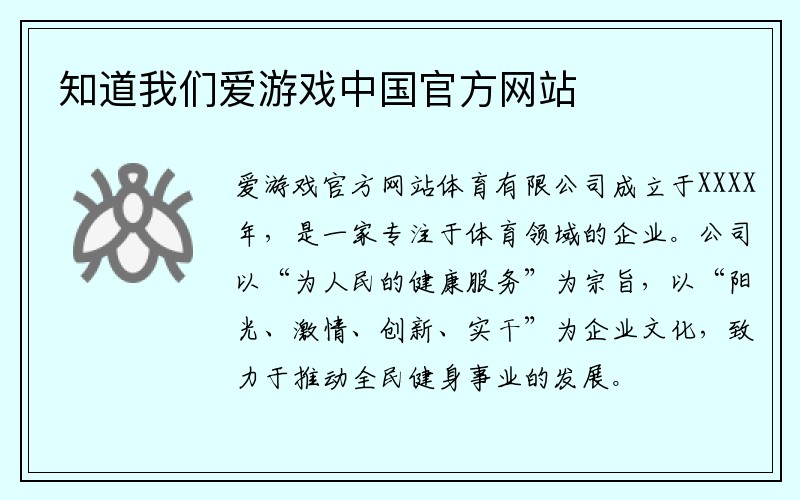 知道我们爱游戏中国官方网站

爱游戏官方网站体育有限公司成立于XXXX年，是一家专注于体育领域的企业。公司以“为人民的健康服务”为宗旨，以“阳光、激情、创新、实干”为企业文化，致力于推动全民健身事业的发展。